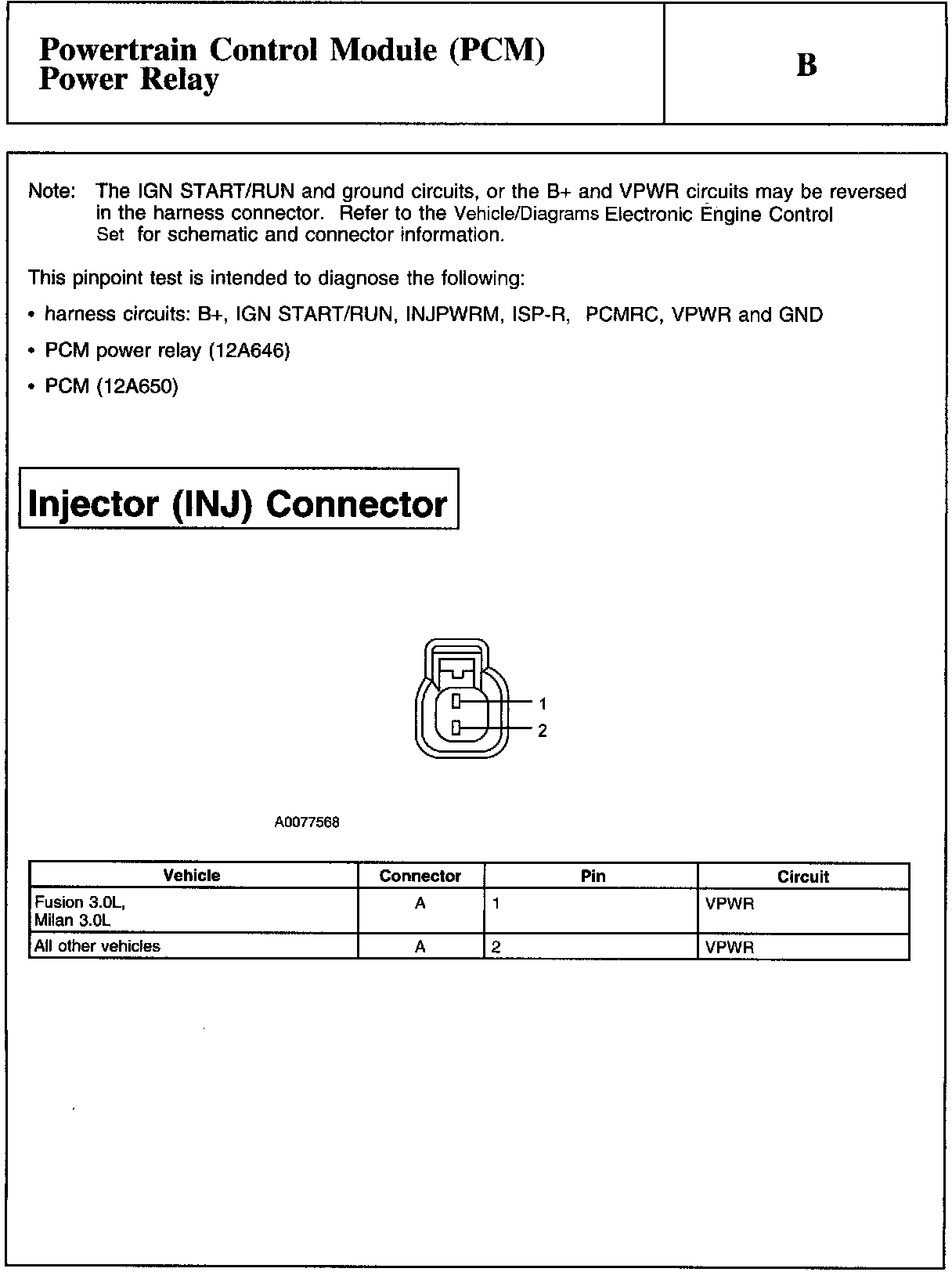 Powertrain Control Module (PCM) Power Relay

B

Note: The IGN START/RUN and ground circuits, or the B+ and VPWR circuits may be reversed in the harness connector. Refer to the Vehicle/Diagrams Electronic Engine Control Set for schematic and connector information.

This pinpoint test is intended to diagnose the following:

• harness circuits: B+, IGN START/RUN, INJPWRM, ISP-R, PCMRC, VPWR and GND

• PCM power relay (12A646)

• PCM (12A650)

Injector (INJ) Connector

1
2

A0077568

| Vehicle | Connector | Pin | Circuit |
|---|---|---|---|
| Fusion 3.0L, Milan 3.0L | A | 1 | VPWR |
| All other vehicles | A | 2 | VPWR |